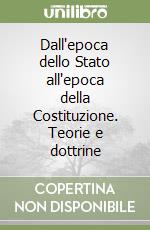 unilibro

Dall'epoca dello Stato all'epoca della Costituzione. Teorie e dottrine

COPERTINA NON DISPONIBILE